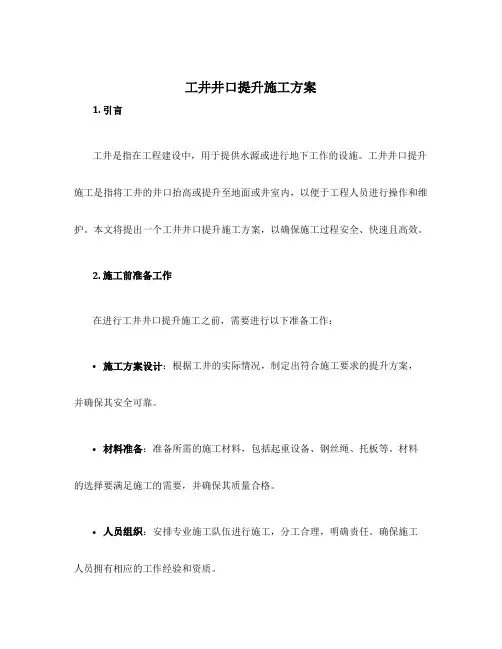 工井井口提升施工方案

1. 引言

工井是指在工程建设中，用于提供水源或进行地下工作的设施。工井井口提升施工是指将工井的井口抬高或提升至地面或井室内，以便于工程人员进行操作和维护。本文将提出一个工井井口提升施工方案，以确保施工过程安全、快速且高效。

2. 施工前准备工作

在进行工井井口提升施工之前，需要进行以下准备工作：

• 施工方案设计：根据工井的实际情况，制定出符合施工要求的提升方案，并确保其安全可靠。

• 材料准备：准备所需的施工材料，包括起重设备、钢丝绳、托板等。材料的选择要满足施工的需要，并确保其质量合格。

• 人员组织：安排专业施工队伍进行施工，分工合理，明确责任，确保施工人员拥有相应的工作经验和资质。